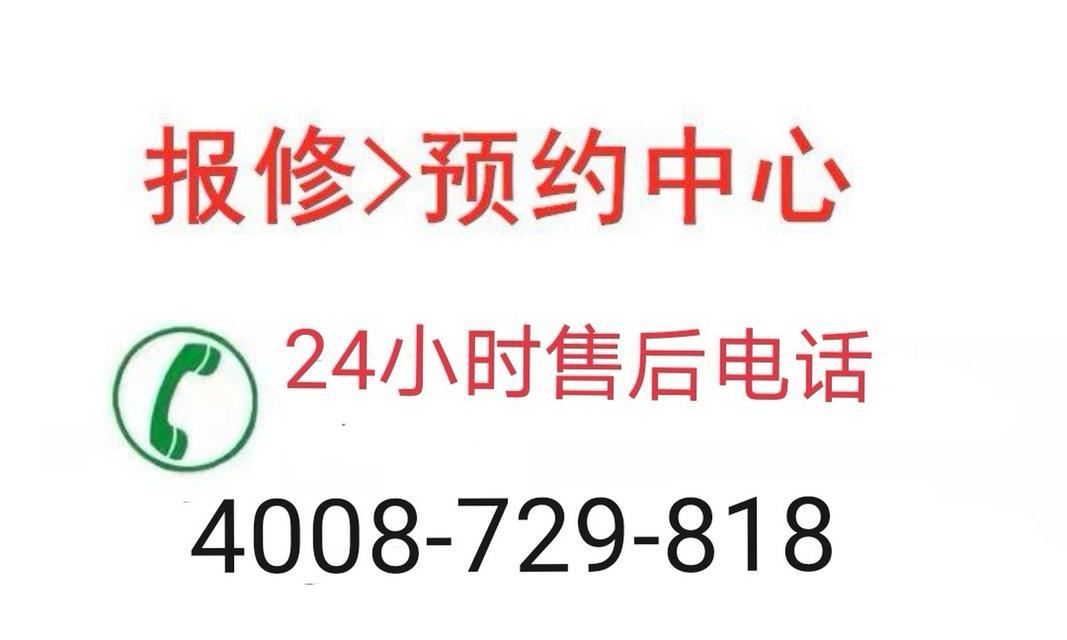 报修>预约中心

24小时售后电话

4008-729-818